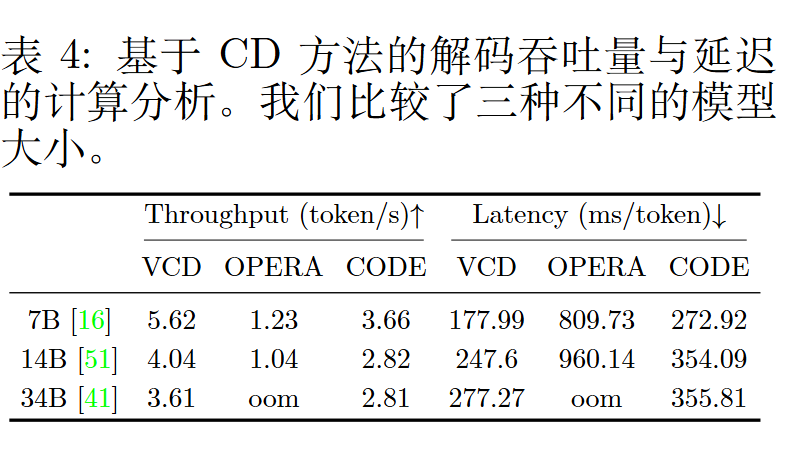 表 4: 基于 CD 方法的解码吞吐量与延迟的计算分析。我们比较了三种不同的模型大小。

| | Throughput (token/s)↑ | | | Latency (ms/token)↓ | | |
|---|---|---|---|---|---|---|
| | VCD | OPERA | CODE | VCD | OPERA | CODE |
| 7B [16] | 5.62 | 1.23 | 3.66 | 177.99 | 809.73 | 272.92 |
| 14B [51] | 4.04 | 1.04 | 2.82 | 247.6 | 960.14 | 354.09 |
| 34B [41] | 3.61 | oom | 2.81 | 277.27 | oom | 355.81 |